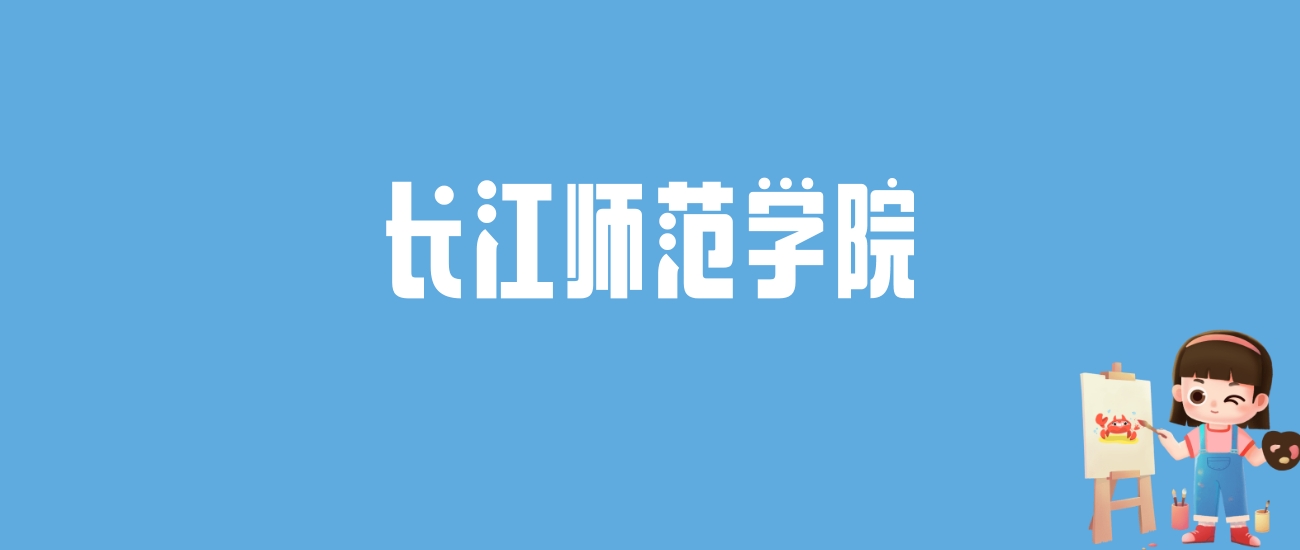 长江师范学院